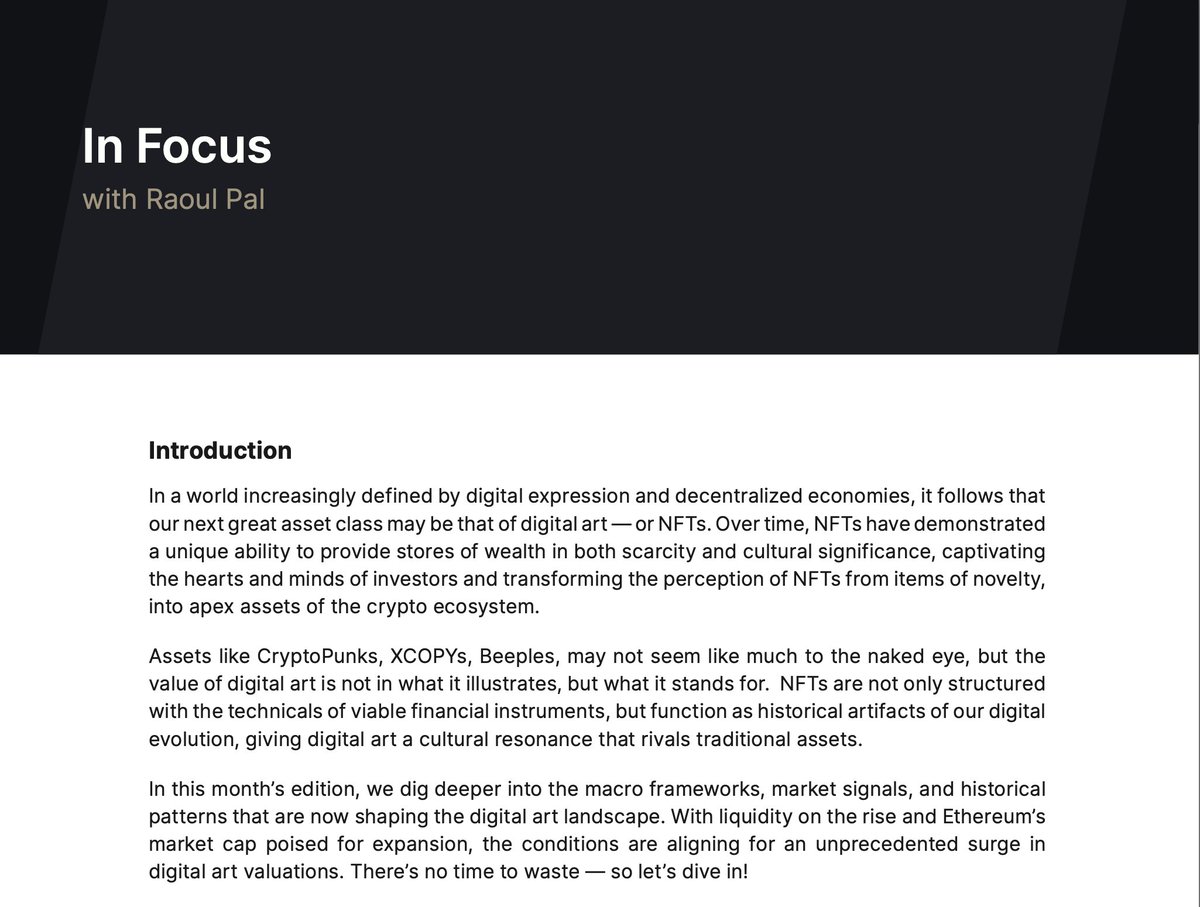 In Focus
with Raoul Pal

Introduction

In a world increasingly defined by digital expression and decentralized economies, it follows that our next great asset class may be that of digital art — or NFTs. Over time, NFTs have demonstrated a unique ability to provide stores of wealth in both scarcity and cultural significance, captivating the hearts and minds of investors and transforming the perception of NFTs from items of novelty, into apex assets of the crypto ecosystem.

Assets like CryptoPunks, XCOPYs, Beeples, may not seem like much to the naked eye, but the value of digital art is not in what it illustrates, but what it stands for. NFTs are not only structured with the technicals of viable financial instruments, but function as historical artifacts of our digital evolution, giving digital art a cultural resonance that rivals traditional assets.

In this month's edition, we dig deeper into the macro frameworks, market signals, and historical patterns that are now shaping the digital art landscape. With liquidity on the rise and Ethereum's market cap poised for expansion, the conditions are aligning for an unprecedented surge in digital art valuations. There's no time to waste — so let's dive in!